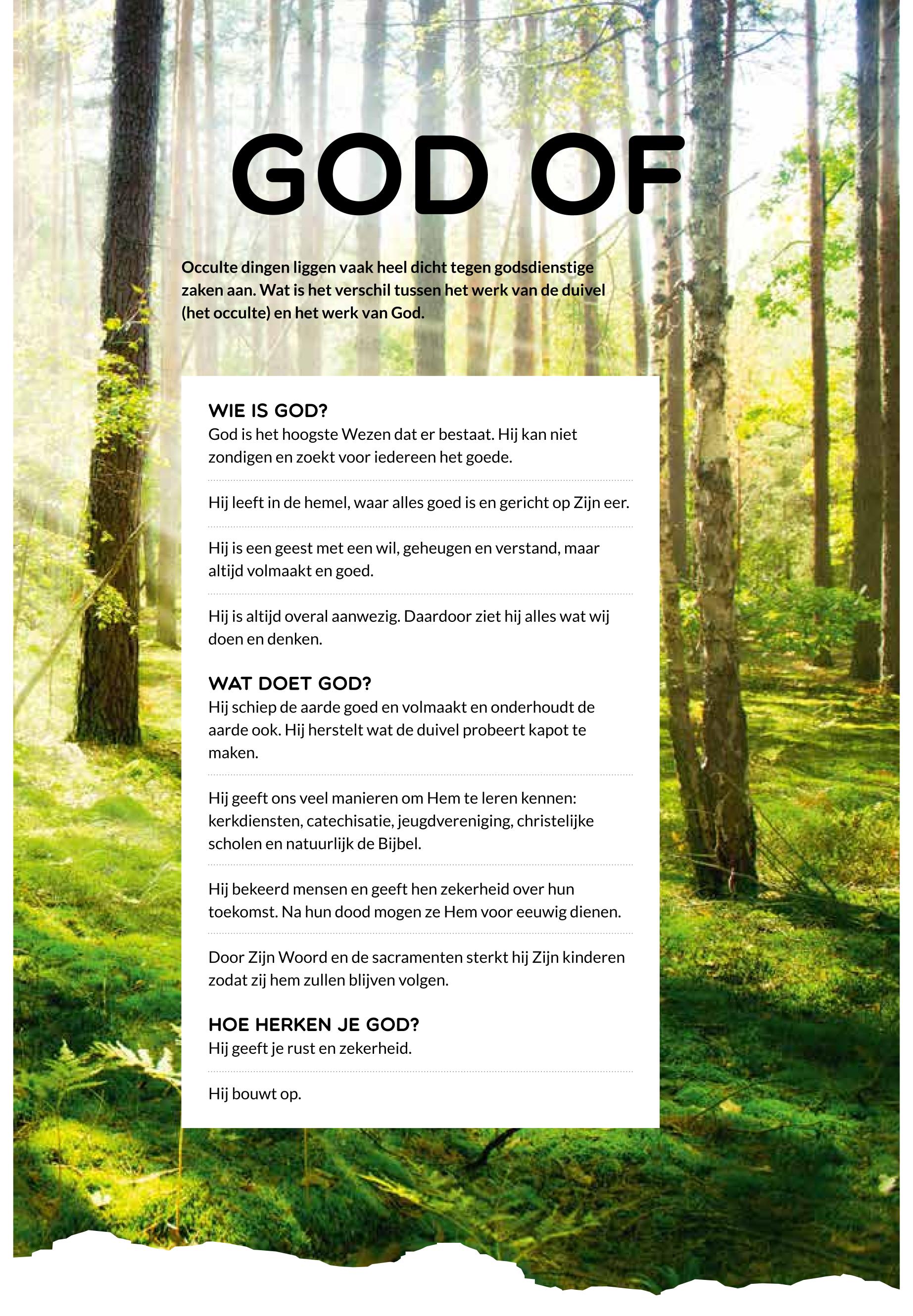 GOD OF

Occulte dingen liggen vaak heel dicht tegen godsdienstige zaken aan. Wat is het verschil tussen het werk van de duivel (het occulte) en het werk van God.

WIE IS GOD?
God is het hoogste Wezen dat er bestaat. Hij kan niet zondigen en zoekt voor iedereen het goede.

Hij leeft in de hemel, waar alles goed is en gericht op Zijn eer.

Hij is een geest met een wil, geheugen en verstand, maar altijd volmaakt en goed.

Hij is altijd overal aanwezig. Daardoor ziet hij alles wat wij doen en denken.

WAT DOET GOD?
Hij schiep de aarde goed en volmaakt en onderhoudt de aarde ook. Hij herstelt wat de duivel probeert kapot te maken.

Hij geeft ons veel manieren om Hem te leren kennen: kerkdiensten, catechisatie, jeugdvereniging, christelijke scholen en natuurlijk de Bijbel.

Hij bekeerd mensen en geeft hen zekerheid over hun toekomst. Na hun dood mogen ze Hem voor eeuwig dienen.

Door Zijn Woord en de sacramenten sterkt hij Zijn kinderen zodat zij hem zullen blijven volgen.

HOE HERKEN JE GOD?
Hij geeft je rust en zekerheid.

Hij bouwt op.